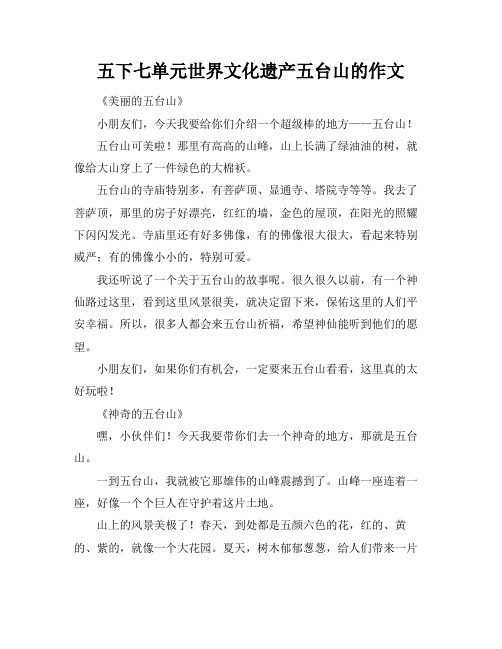 五下七单元世界文化遗产五台山的作文

《美丽的五台山》

小朋友们，今天我要给你们介绍一个超级棒的地方——五台山！

五台山可美啦！那里有高高的山峰，山上长满了绿油油的树，就像给大山穿上了一件绿色的大棉袄。

五台山的寺庙特别多，有菩萨顶、显通寺、塔院寺等等。我去了菩萨顶，那里的房子好漂亮，红红的墙，金色的屋顶，在阳光的照耀下闪闪发光。寺庙里还有好多佛像，有的佛像很大很大，看起来特别威严；有的佛像小小的，特别可爱。

我还听说了一个关于五台山的故事呢。很久很久以前，有一个神仙路过这里，看到这里风景很美，就决定留下来，保佑这里的人们平安幸福。所以，很多人都会来五台山祈福，希望神仙能听到他们的愿望。

小朋友们，如果你们有机会，一定要来五台山看看，这里真的太好玩啦！

《神奇的五台山》

嘿，小伙伴们！今天我要带你们去一个神奇的地方，那就是五台山。

一到五台山，我就被它那雄伟的山峰震撼到了。山峰一座连着一座，好像一个个巨人在守护着这片土地。

山上的风景美极了！春天，到处都是五颜六色的花，红的、黄的、紫的，就像一个大花园。夏天，树木郁郁葱葱，给人们带来一片